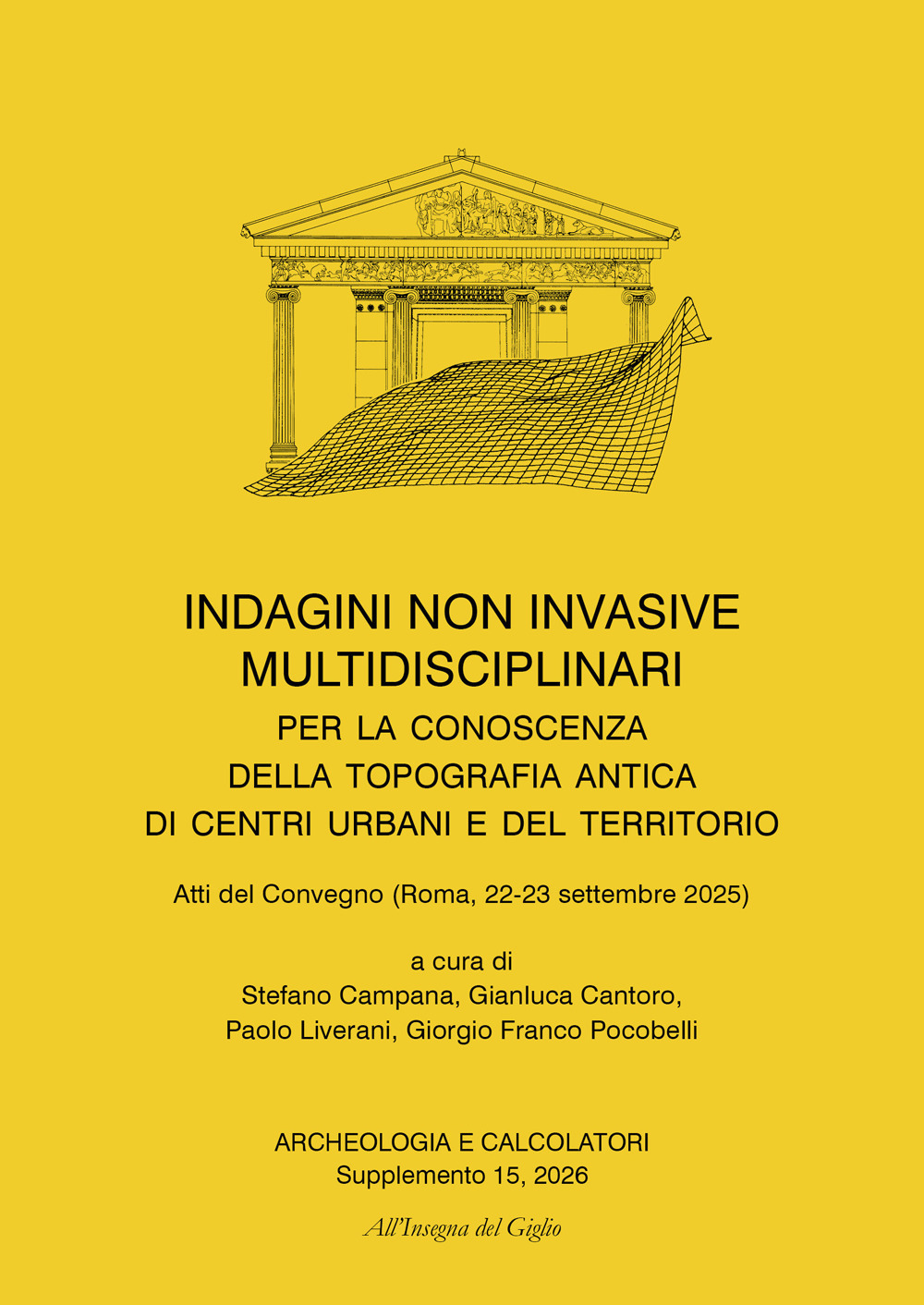 INDAGINI NON INVASIVE MULTIDISCIPLINARI

PER LA CONOSCENZA DELLA TOPOGRAFIA ANTICA DI CENTRI URBANI E DEL TERRITORIO

Atti del Convegno (Roma, 22-23 settembre 2025)

a cura di
Stefano Campana, Gianluca Cantoro, Paolo Liverani, Giorgio Franco Pocobelli

ARCHEOLOGIA E CALCOLATORI
Supplemento 15, 2026

All'Insegna del Giglio